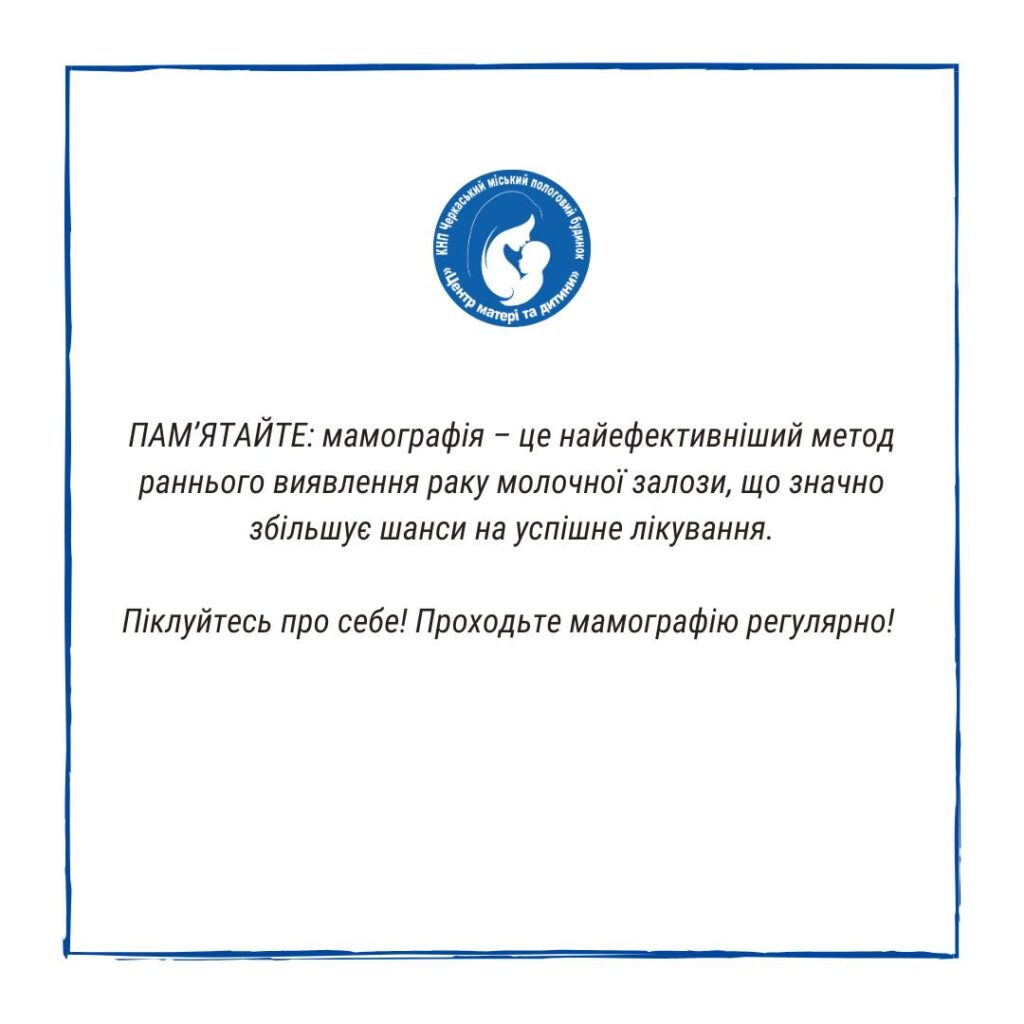 КНП Черкаський міський пологовий будинок
«Центр матері та дитини»

ПАМ'ЯТАЙТЕ: мамографія – це найефективніший метод раннього виявлення раку молочної залози, що значно збільшує шанси на успішне лікування.

Піклуйтесь про себе! Проходьте мамографію регулярно!